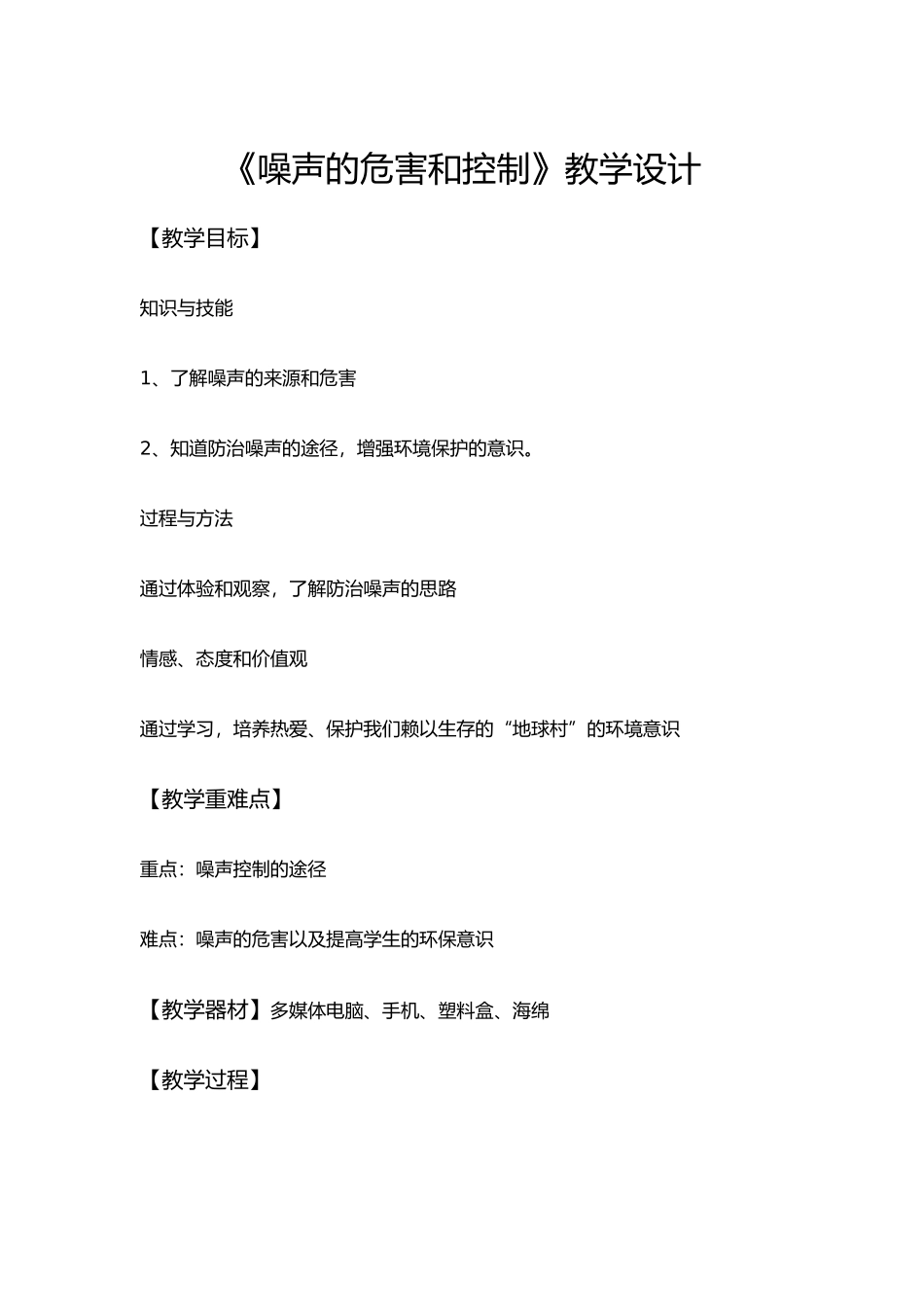 《噪声的危害和控制》教学设计

【教学目标】

知识与技能

1、了解噪声的来源和危害

2、知道防治噪声的途径，增强环境保护的意识。

过程与方法

通过体验和观察，了解防治噪声的思路

情感、态度和价值观

通过学习，培养热爱、保护我们赖以生存的“地球村”的环境意识

【教学重难点】

重点：噪声控制的途径

难点：噪声的危害以及提高学生的环保意识

【教学器材】多媒体电脑、手机、塑料盒、海绵

【教学过程】